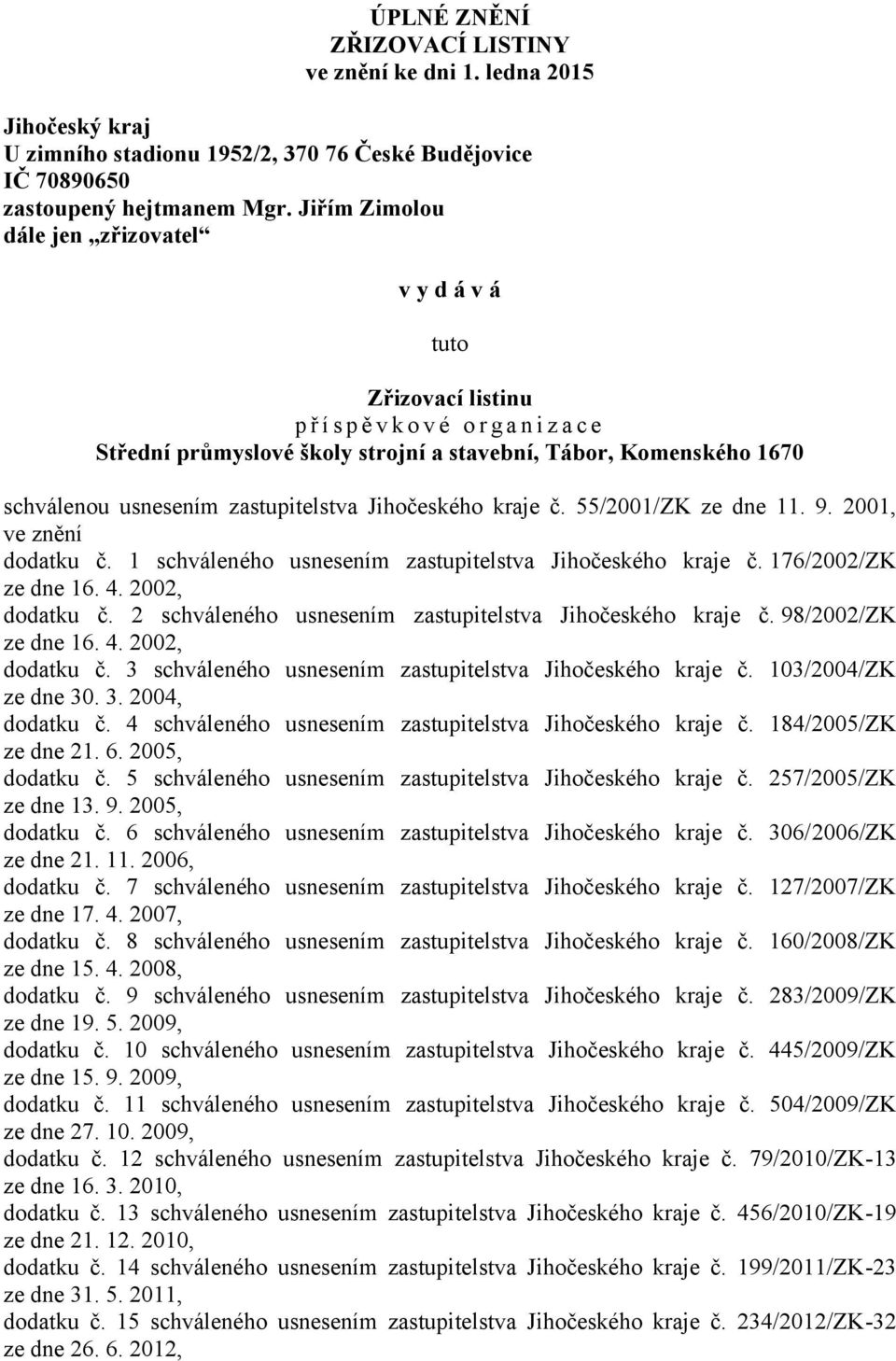 ÚPLNÉ ZNĚNÍ
ZŘIZOVACÍ LISTINY
ve znění ke dni 1. ledna 2015

Jihočeský kraj
U zimního stadionu 1952/2, 370 76 České Budějovice
IČ 70890650
zastoupený hejtmanem Mgr. Jiřím Zimolou
dále jen „zřizovatel“

v y d á v á

tuto

Zřizovací listinu
p ř í s p ě v k o v é o r g a n i z a c e
Střední průmyslové školy strojní a stavební, Tábor, Komenského 1670

schválenou usnesením zastupitelstva Jihočeského kraje č. 55/2001/ZK ze dne 11. 9. 2001, ve znění
dodatku č. 1 schváleného usnesením zastupitelstva Jihočeského kraje č. 176/2002/ZK ze dne 16. 4. 2002,
dodatku č. 2 schváleného usnesením zastupitelstva Jihočeského kraje č. 98/2002/ZK ze dne 16. 4. 2002,
dodatku č. 3 schváleného usnesením zastupitelstva Jihočeského kraje č. 103/2004/ZK ze dne 30. 3. 2004,
dodatku č. 4 schváleného usnesením zastupitelstva Jihočeského kraje č. 184/2005/ZK ze dne 21. 6. 2005,
dodatku č. 5 schváleného usnesením zastupitelstva Jihočeského kraje č. 257/2005/ZK ze dne 13. 9. 2005,
dodatku č. 6 schváleného usnesením zastupitelstva Jihočeského kraje č. 306/2006/ZK ze dne 21. 11. 2006,
dodatku č. 7 schváleného usnesením zastupitelstva Jihočeského kraje č. 127/2007/ZK ze dne 17. 4. 2007,
dodatku č. 8 schváleného usnesením zastupitelstva Jihočeského kraje č. 160/2008/ZK ze dne 15. 4. 2008,
dodatku č. 9 schváleného usnesením zastupitelstva Jihočeského kraje č. 283/2009/ZK ze dne 19. 5. 2009,
dodatku č. 10 schváleného usnesením zastupitelstva Jihočeského kraje č. 445/2009/ZK ze dne 15. 9. 2009,
dodatku č. 11 schváleného usnesením zastupitelstva Jihočeského kraje č. 504/2009/ZK ze dne 27. 10. 2009,
dodatku č. 12 schváleného usnesením zastupitelstva Jihočeského kraje č. 79/2010/ZK-13 ze dne 16. 3. 2010,
dodatku č. 13 schváleného usnesením zastupitelstva Jihočeského kraje č. 456/2010/ZK-19 ze dne 21. 12. 2010,
dodatku č. 14 schváleného usnesením zastupitelstva Jihočeského kraje č. 199/2011/ZK-23 ze dne 31. 5. 2011,
dodatku č. 15 schváleného usnesením zastupitelstva Jihočeského kraje č. 234/2012/ZK-32 ze dne 26. 6. 2012,